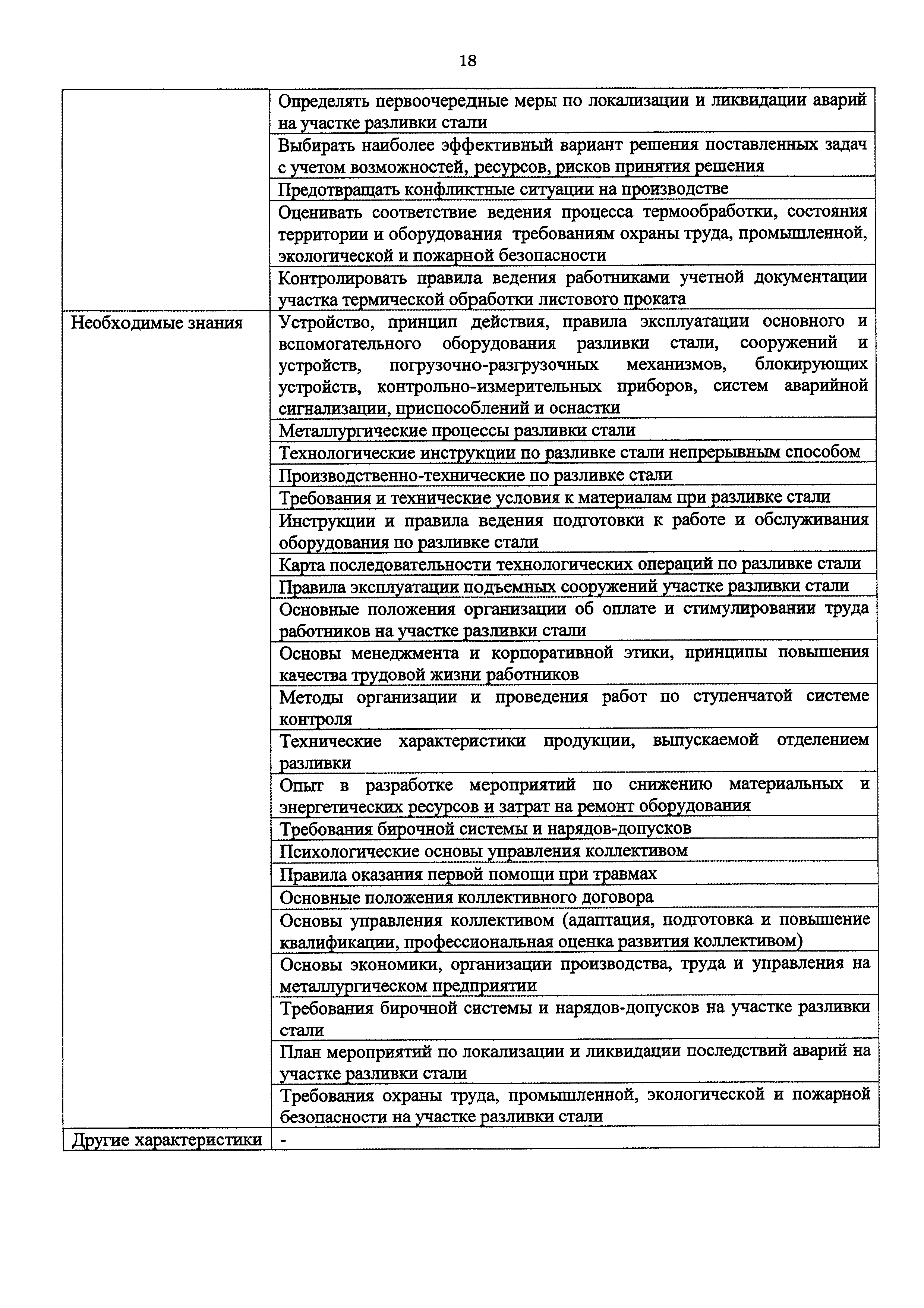 18

| | |
|---|---|
| | Определять первоочередные меры по локализации и ликвидации аварий на участке разливки стали |
| | Выбирать наиболее эффективный вариант решения поставленных задач с учетом возможностей, ресурсов, рисков принятия решения |
| | Предотвращать конфликтные ситуации на производстве |
| | Оценивать соответствие ведения процесса термообработки, состояния территории и оборудования требованиям охраны труда, промышленной, экологической и пожарной безопасности |
| | Контролировать правила ведения работниками учетной документации участка термической обработки листового проката |
| Необходимые знания | Устройство, принцип действия, правила эксплуатации основного и вспомогательного оборудования разливки стали, сооружений и устройств, погрузочно-разгрузочных механизмов, блокирующих устройств, контрольно-измерительных приборов, систем аварийной сигнализации, приспособлений и оснастки |
| | Металлургические процессы разливки стали |
| | Технологические инструкции по разливке стали непрерывным способом |
| | Производственно-технические по разливке стали |
| | Требования и технические условия к материалам при разливке стали |
| | Инструкции и правила ведения подготовки к работе и обслуживания оборудования по разливке стали |
| | Карта последовательности технологических операций по разливке стали |
| | Правила эксплуатации подъемных сооружений участке разливки стали |
| | Основные положения организации об оплате и стимулировании труда работников на участке разливки стали |
| | Основы менеджмента и корпоративной этики, принципы повышения качества трудовой жизни работников |
| | Методы организации и проведения работ по ступенчатой системе контроля |
| | Технические характеристики продукции, выпускаемой отделением разливки |
| | Опыт в разработке мероприятий по снижению материальных и энергетических ресурсов и затрат на ремонт оборудования |
| | Требования бирочной системы и нарядов-допусков |
| | Психологические основы управления коллективом |
| | Правила оказания первой помощи при травмах |
| | Основные положения коллективного договора |
| | Основы управления коллективом (адаптация, подготовка и повышение квалификации, профессиональная оценка развития коллективом) |
| | Основы экономики, организации производства, труда и управления на металлургическом предприятии |
| | Требования бирочной системы и нарядов-допусков на участке разливки стали |
| | План мероприятий по локализации и ликвидации последствий аварий на участке разливки стали |
| | Требования охраны труда, промышленной, экологической и пожарной безопасности на участке разливки стали |
| Другие характеристики | - |